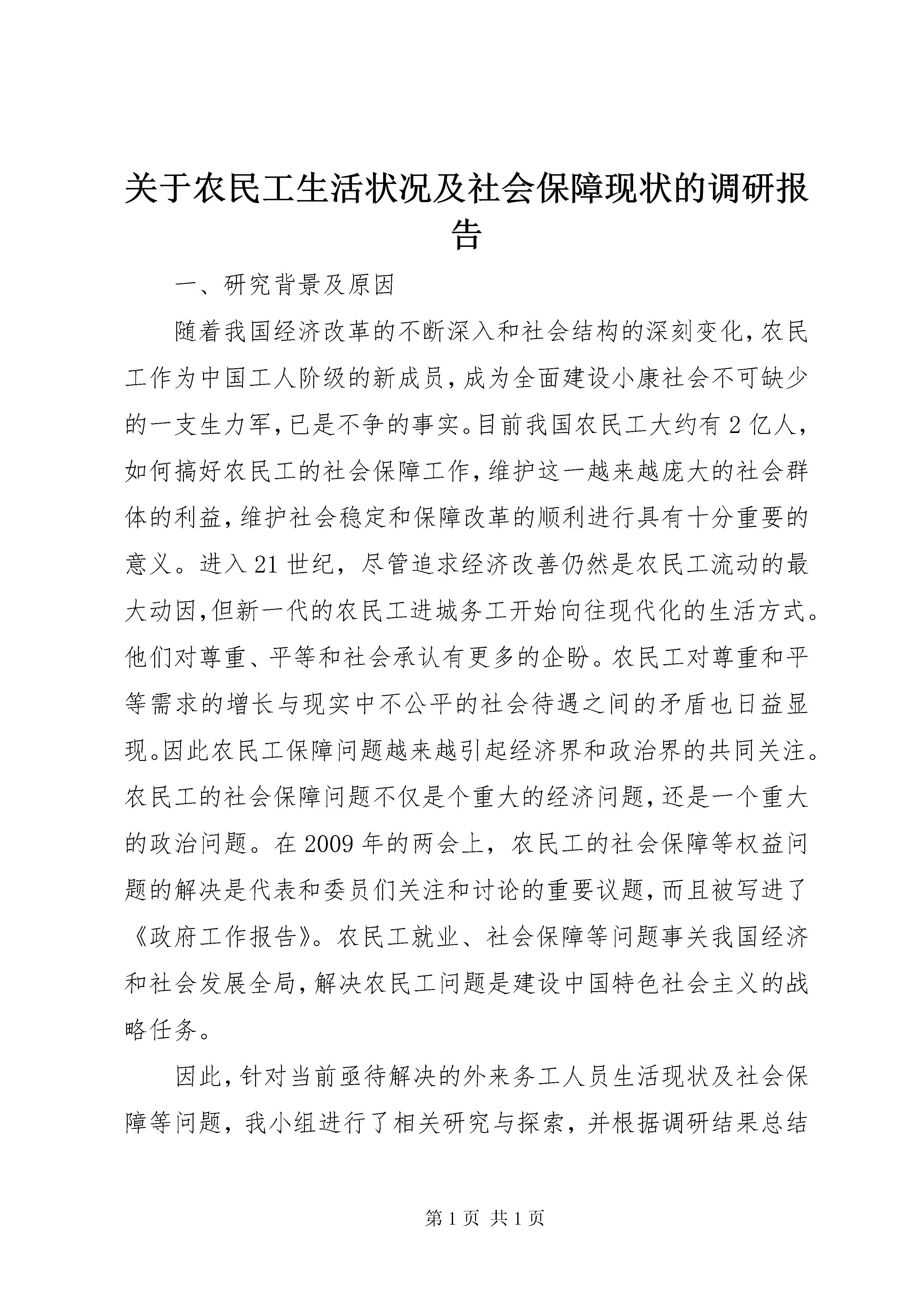 关于农民工生活状况及社会保障现状的调研报告

一、研究背景及原因

随着我国经济改革的不断深入和社会结构的深刻变化，农民工作为中国工人阶级的新成员，成为全面建设小康社会不可缺少的一支生力军，已是不争的事实。目前我国农民工大约有 2 亿人，如何搞好农民工的社会保障工作，维护这一越来越庞大的社会群体的利益，维护社会稳定和保障改革的顺利进行具有十分重要的意义。进入 21 世纪，尽管追求经济改善仍然是农民工流动的最大动因，但新一代的农民工进城务工开始向往现代化的生活方式。他们对尊重、平等和社会承认有更多的企盼。农民工对尊重和平等需求的增长与现实中不公平的社会待遇之间的矛盾也日益显现。因此农民工保障问题越来越引起经济界和政治界的共同关注。农民工的社会保障问题不仅是个重大的经济问题，还是一个重大的政治问题。在 2009 年的两会上，农民工的社会保障等权益问题的解决是代表和委员们关注和讨论的重要议题，而且被写进了《政府工作报告》。农民工就业、社会保障等问题事关我国经济和社会发展全局，解决农民工问题是建设中国特色社会主义的战略任务。

因此，针对当前亟待解决的外来务工人员生活现状及社会保障等问题，我小组进行了相关研究与探索，并根据调研结果总结

第 1 页 共 1 页